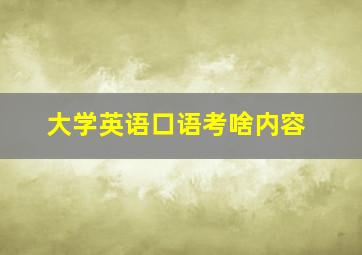 大学英语口语考啥内容